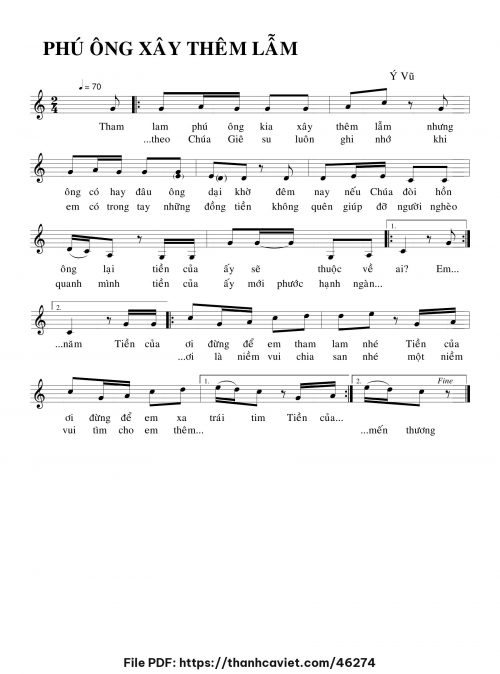 PHÚ ÔNG XÂY THÊM LẪM

Ý Vũ

♩= 70

Tham lam phú ông kia xây thêm lẫm nhưng
...theo Chúa Giê su luôn ghi nhớ khi

ông có hay đâu ông dại khờ đêm nay nếu Chúa đòi hồn
em có trong tay những đồng tiền không quên giúp đỡ người nghèo

1.

ông lại tiền của ấy sẽ thuộc về ai? Em...
quanh mình tiền của ấy mới phước hạnh ngàn...

2.

...năm Tiền của ơi đừng để em tham lam nhé Tiền của
...ơi là niềm vui chia san nhé một niềm

1. 2. Fine

ơi đừng để em xa trái tim Tiền của...
vui tìm cho em thêm... ...mến thương

File PDF: https://thanhcaviet.com/46274